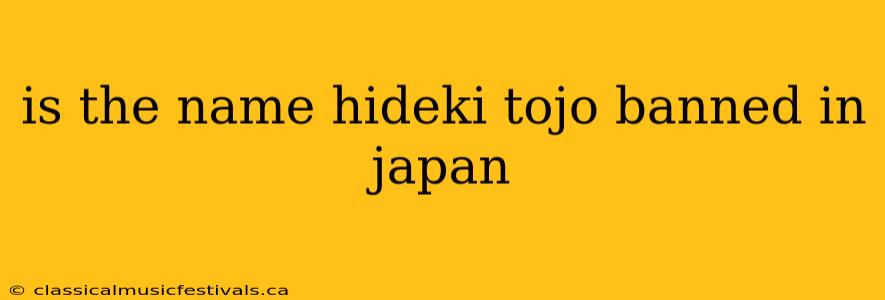 is the name hideki tojo banned in japan

© classicalmusicfestivals.ca